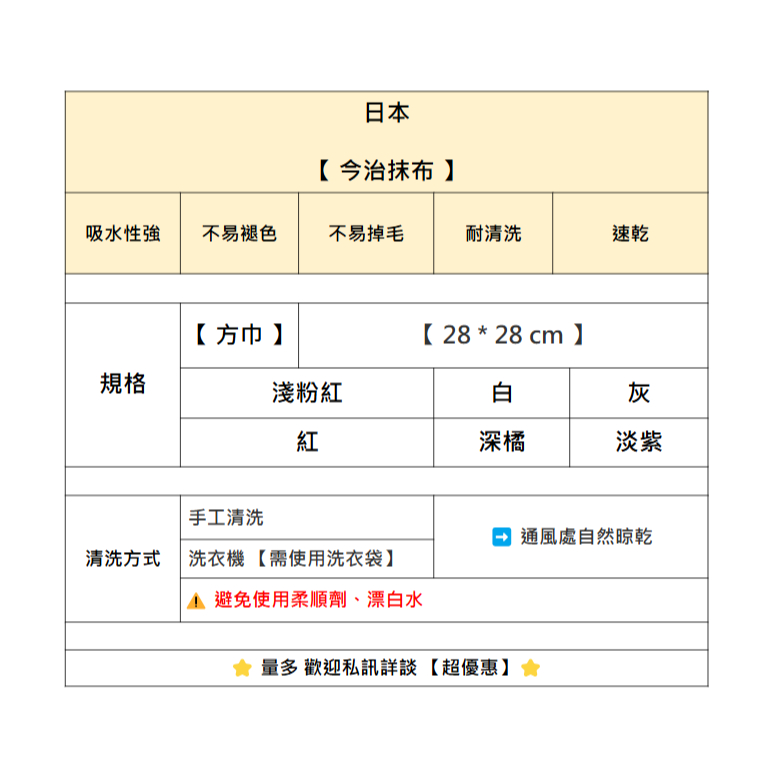 日本

【 今治抹布 】

| 吸水性強 | 不易褪色 | 不易掉毛 | 耐清洗 | 速乾 |
|---|---|---|---|---|

| 規格 | 【 方巾 】 | 【 28 * 28 cm 】 | |
|---|---|---|---|
| | 淺粉紅 | 白 | 灰 |
| | 紅 | 深橘 | 淡紫 |

| 清洗方式 | 手工清洗 | ➡ 通風處自然晾乾 |
|---|---|---|
| | 洗衣機 【需使用洗衣袋】 | |
| | ⚠ 避免使用柔順劑、漂白水 | |

⭐ 量多 歡迎私訊詳談 【超優惠】 ⭐